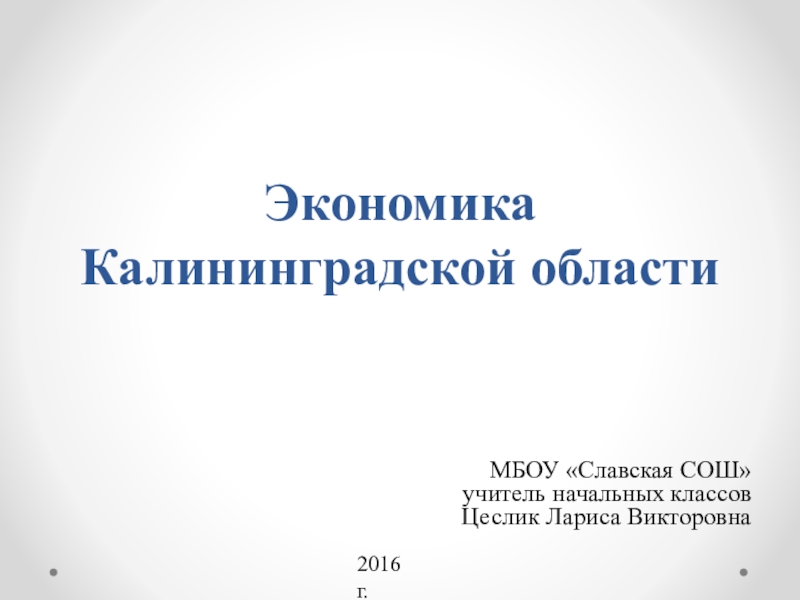 Экономика
Калининградской области

МБОУ «Славская СОШ»
учитель начальных классов
Цеслик Лариса Викторовна

2016 г.